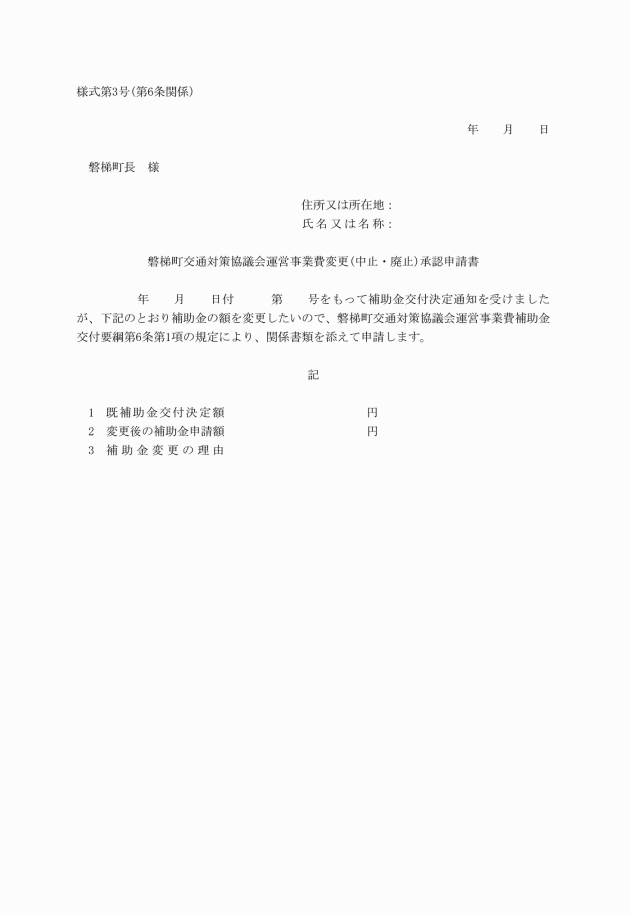 様式第3号(第6条関係)

年　　月　　日

磐梯町長　様

住所又は所在地：
氏名又は名称：

磐梯町交通対策協議会運営事業費変更(中止・廃止)承認申請書

年　　月　　日付　　第　　号をもって補助金交付決定通知を受けましたが、下記のとおり補助金の額を変更したいので、磐梯町交通対策協議会運営事業費補助金交付要綱第6条第1項の規定により、関係書類を添えて申請します。

記

1　既補助金交付決定額　　　　　　　円
2　変更後の補助金申請額　　　　　　円
3　補助金変更の理由